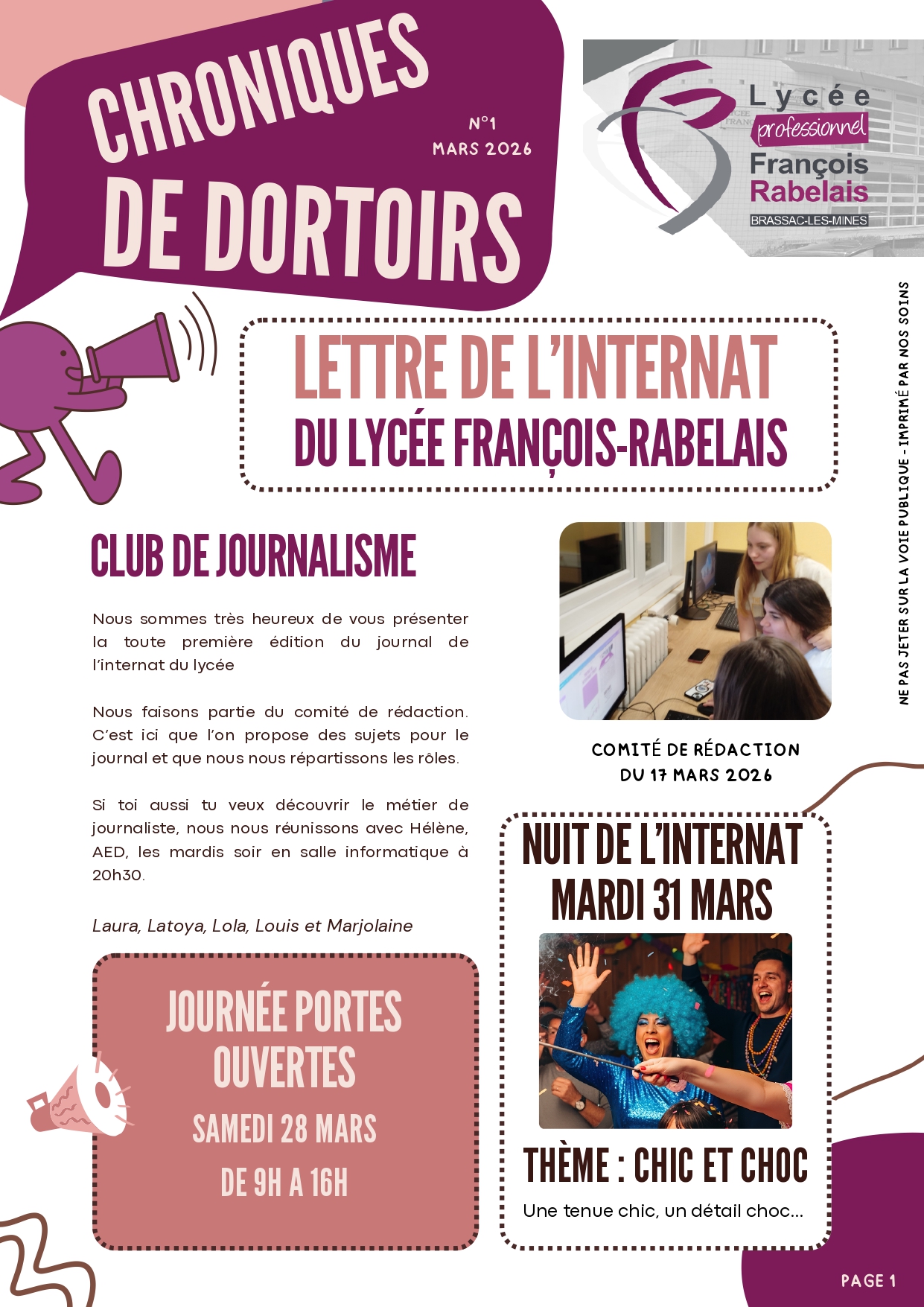 CHRONIQUES DE DORTOIRS

N°1
MARS 2026

Lycée professionnel François Rabelais
BRASSAC-LES-MINES

NE PAS JETER SUR LA VOIE PUBLIQUE - IMPRIMÉ PAR NOS SOINS

LETTRE DE L'INTERNAT
DU LYCÉE FRANÇOIS-RABELAIS

CLUB DE JOURNALISME

Nous sommes très heureux de vous présenter la toute première édition du journal de l'internat du lycée

Nous faisons partie du comité de rédaction. C'est ici que l'on propose des sujets pour le journal et que nous nous répartissons les rôles.

Si toi aussi tu veux découvrir le métier de journaliste, nous nous réunissons avec Hélène, AED, les mardis soir en salle informatique à 20h30.

Laura, Latoya, Lola, Louis et Marjolaine

COMITÉ DE RÉDACTION
DU 17 MARS 2026

JOURNÉE PORTES OUVERTES
SAMEDI 28 MARS
DE 9H A 16H

NUIT DE L'INTERNAT
MARDI 31 MARS

THÈME : CHIC ET CHOC

Une tenue chic, un détail choc...

PAGE 1